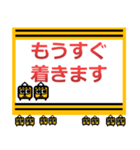 もうすぐ
着きます